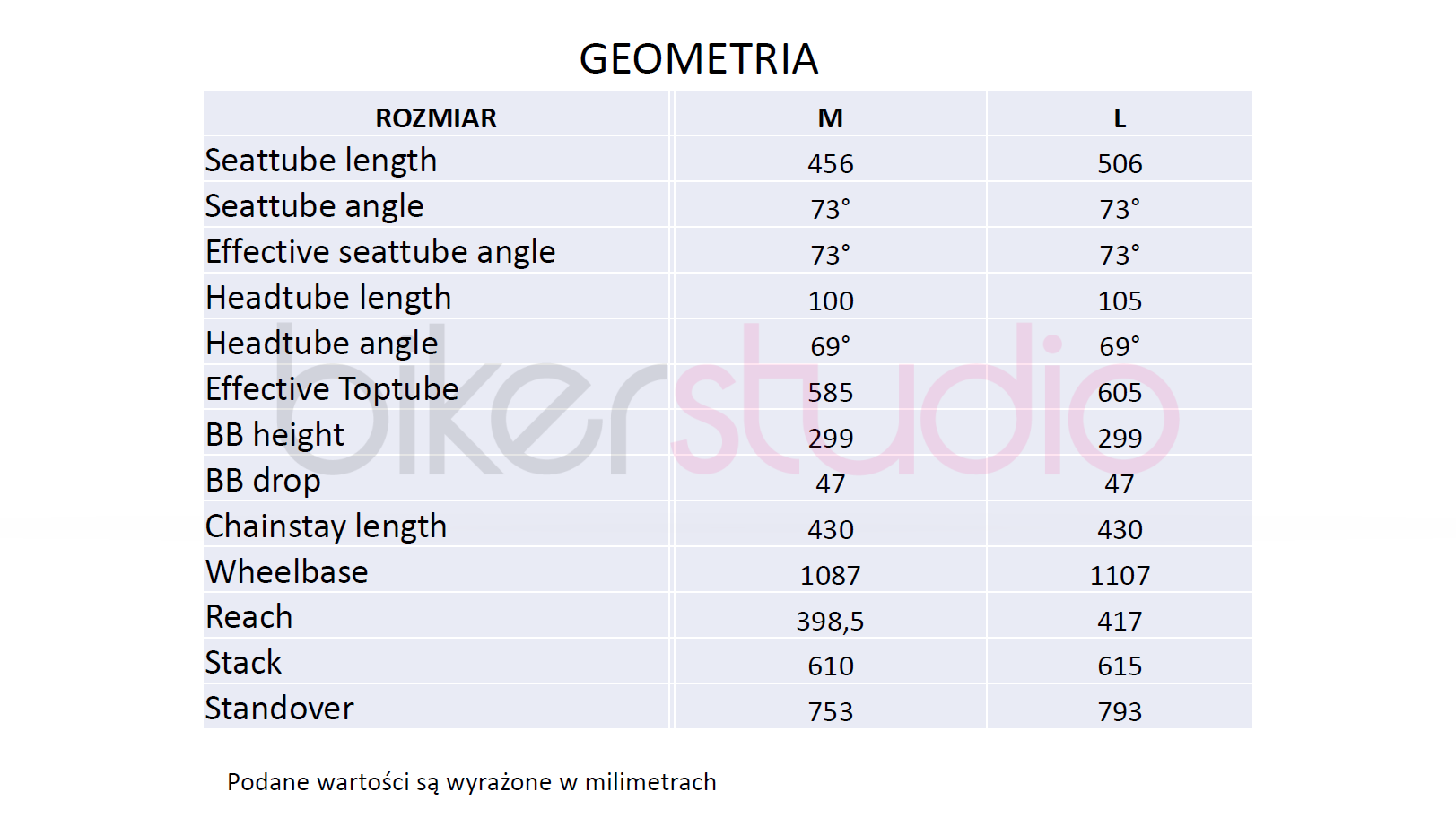 GEOMETRIA

| ROZMIAR | M | L |
|---|---|---|
| Seattube length | 456 | 506 |
| Seattube angle | 73° | 73° |
| Effective seattube angle | 73° | 73° |
| Headtube length | 100 | 105 |
| Headtube angle | 69° | 69° |
| Effective Toptube | 585 | 605 |
| BB height | 299 | 299 |
| BB drop | 47 | 47 |
| Chainstay length | 430 | 430 |
| Wheelbase | 1087 | 1107 |
| Reach | 398,5 | 417 |
| Stack | 610 | 615 |
| Standover | 753 | 793 |

Podane wartości są wyrażone w milimetrach

bikerstudio